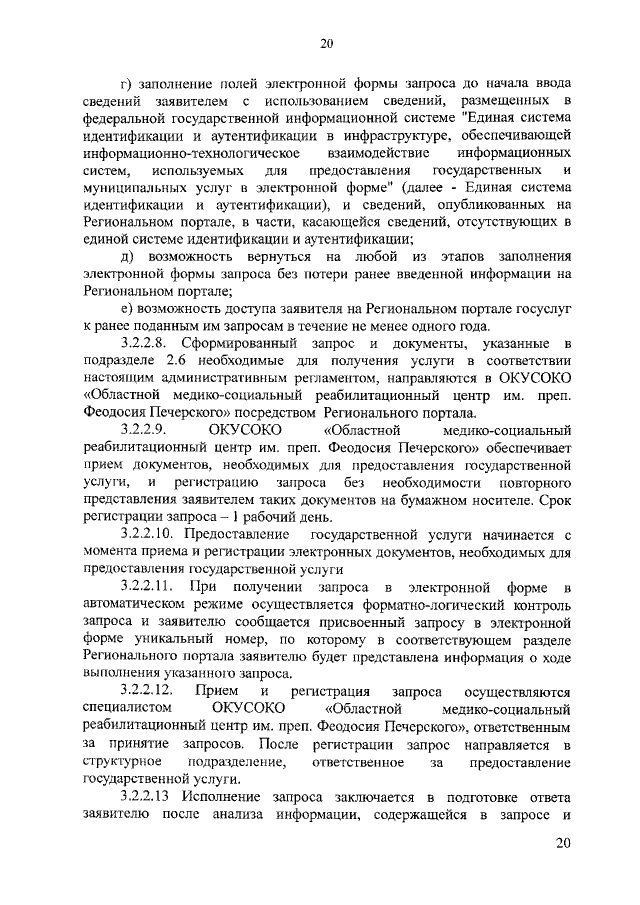 20

г) заполнение полей электронной формы запроса до начала ввода сведений заявителем с использованием сведений, размещенных в федеральной государственной информационной системе "Единая система идентификации и аутентификации в инфраструктуре, обеспечивающей информационно-технологическое взаимодействие информационных систем, используемых для предоставления государственных и муниципальных услуг в электронной форме" (далее - Единая система идентификации и аутентификации), и сведений, опубликованных на Региональном портале, в части, касающейся сведений, отсутствующих в единой системе идентификации и аутентификации;

д) возможность вернуться на любой из этапов заполнения электронной формы запроса без потери ранее введенной информации на Региональном портале;

е) возможность доступа заявителя на Региональном портале госуслуг к ранее поданным им запросам в течение не менее одного года.

3.2.2.8. Сформированный запрос и документы, указанные в подразделе 2.6 необходимые для получения услуги в соответствии настоящим административным регламентом, направляются в ОКУСОКО «Областной медико-социальный реабилитационный центр им. преп. Феодосия Печерского» посредством Регионального портала.

3.2.2.9. ОКУСОКО «Областной медико-социальный реабилитационный центр им. преп. Феодосия Печерского» обеспечивает прием документов, необходимых для предоставления государственной услуги, и регистрацию запроса без необходимости повторного представления заявителем таких документов на бумажном носителе. Срок регистрации запроса – 1 рабочий день.

3.2.2.10. Предоставление государственной услуги начинается с момента приема и регистрации электронных документов, необходимых для предоставления государственной услуги

3.2.2.11. При получении запроса в электронной форме в автоматическом режиме осуществляется форматно-логический контроль запроса и заявителю сообщается присвоенный запросу в электронной форме уникальный номер, по которому в соответствующем разделе Регионального портала заявителю будет представлена информация о ходе выполнения указанного запроса.

3.2.2.12. Прием и регистрация запроса осуществляются специалистом ОКУСОКО «Областной медико-социальный реабилитационный центр им. преп. Феодосия Печерского», ответственным за принятие запросов. После регистрации запрос направляется в структурное подразделение, ответственное за предоставление государственной услуги.

3.2.2.13 Исполнение запроса заключается в подготовке ответа заявителю после анализа информации, содержащейся в запросе и

20